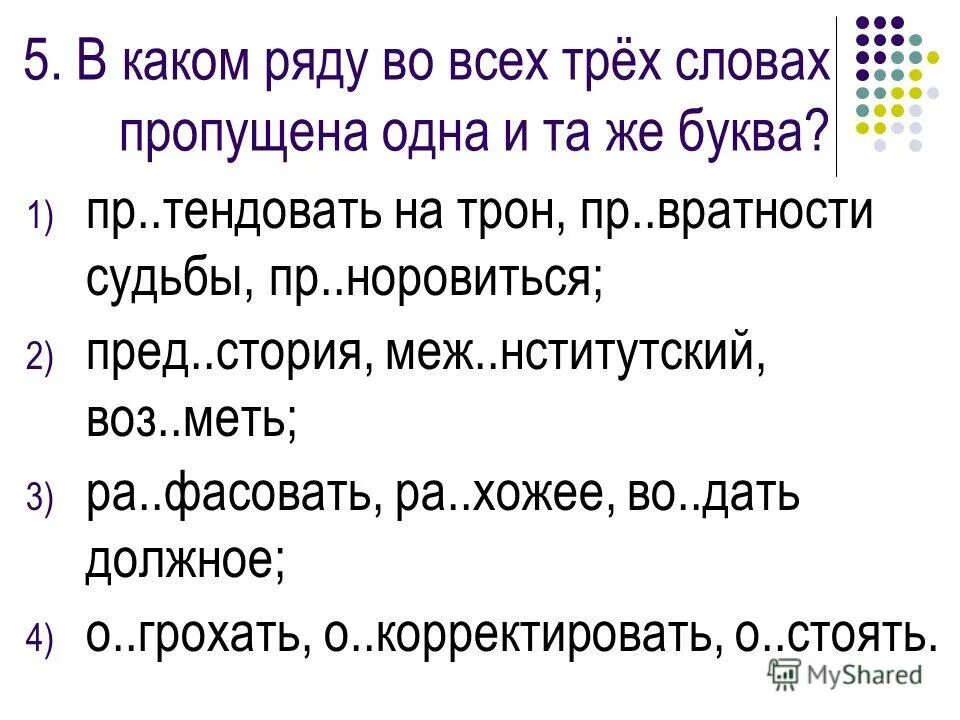 5. В каком ряду во всех трёх словах пропущена одна и та же буква?

1) пр..тендовать на трон, пр..вратности судьбы, пр..норовиться;

2) пред..стория, меж..нститутский, воз..меть;

3) ра..фасовать, ра..хожее, во..дать должное;

4) о..грохать, о..корректировать, о..стоять.

MyShared